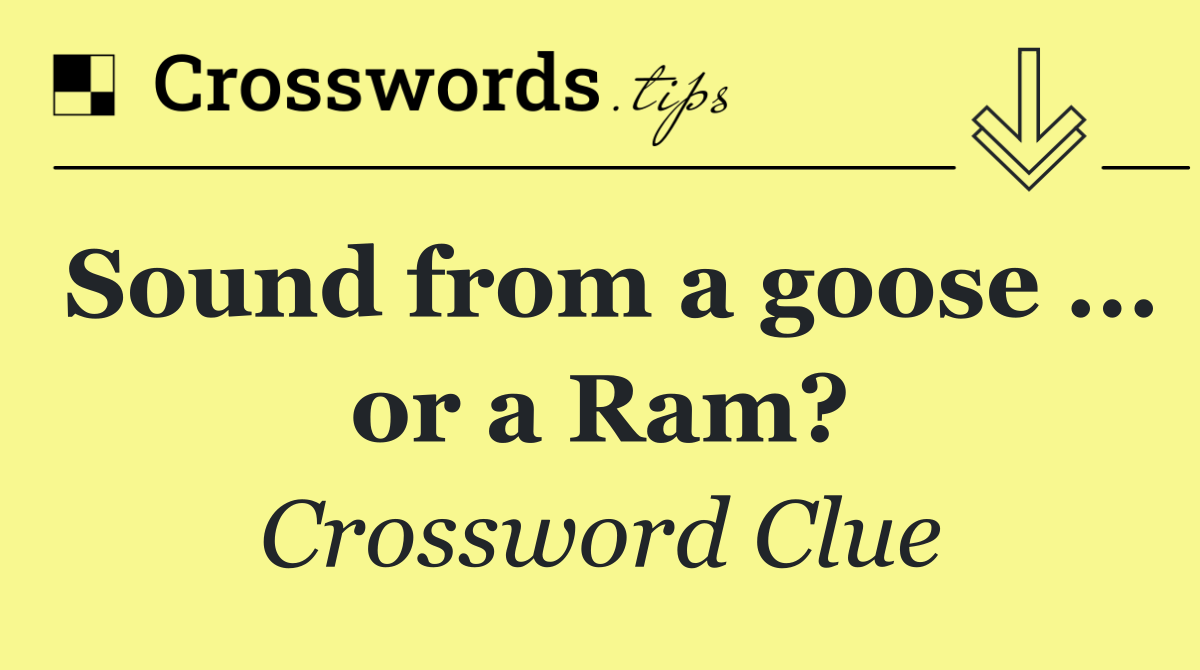 Crosswords.tips

Sound from a goose ... or a Ram?

Crossword Clue